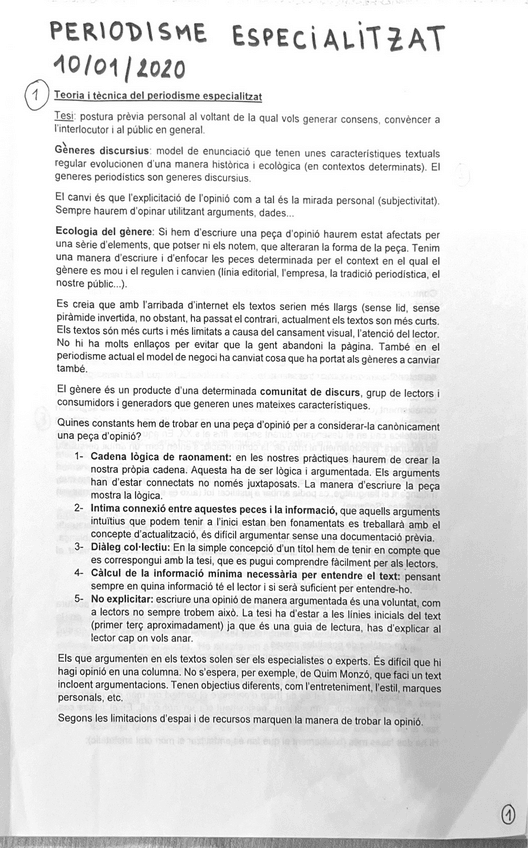 PERIODISME ESPECIALITZAT
10/01/2020

1 Teoria i tècnica del periodisme especialitzat

Tesi: postura prèvia personal al voltant de la qual vols generar consens, convèncer a l'interlocutor i al públic en general.

Gèneres discursius: model de enunciació que tenen unes característiques textuals regular evolucionen d'una manera històrica i ecològica (en contextos determinats). El generes periodístics son generes discursius.

El canvi és que l'explicitació de l'opinió com a tal és la mirada personal (subjectivitat). Sempre haurem d'opinar utilitzant arguments, dades...

Ecologia del gènere: Si hem d'escriure una peça d'opinió haurem estat afectats per una sèrie d'elements, que potser ni els notem, que alteraran la forma de la peça. Tenim una manera d'escriure i d'enfocar les peces determinada per el context en el qual el gènere es mou i el regulen i canvien (línia editorial, l'empresa, la tradició periodística, el nostre públic...).

Es creia que amb l'arribada d'internet els textos serien més llargs (sense lid, sense piràmide invertida, no obstant, ha passat el contrari, actualment els textos son més curts. Els textos són més curts i més limitats a causa del cansament visual, l'atenció del lector. No hi ha molts enllaços per evitar que la gent abandoni la pàgina. També en el periodisme actual el model de negoci ha canviat cosa que ha portat als gèneres a canviar també.

El gènere és un producte d'una determinada comunitat de discurs, grup de lectors i consumidors i generadors que generen unes mateixes característiques.

Quines constants hem de trobar en una peça d'opinió per a considerar-la canònicament una peça d'opinió?

1- Cadena lògica de raonament: en les nostres pràctiques haurem de crear la nostra pròpia cadena. Aquesta ha de ser lògica i argumentada. Els arguments han d'estar connectats no només juxtaposats. La manera d'escriure la peça mostra la lògica.
2- Intima connexió entre aquestes peces i la informació, que aquells arguments intuïtius que podem tenir a l'inici estan ben fonamentats es treballarà amb el concepte d'actualització, és difícil argumentar sense una documentació prèvia.
3- Diàleg col·lectiu: En la simple concepció d'un títol hem de tenir en compte que es correspongui amb la tesi, que es pugui comprendre fàcilment per als lectors.
4- Càlcul de la informació mínima necessària per entendre el text: pensant sempre en quina informació té el lector i si serà suficient per entendre-ho.
5- No explicitar: escriure una opinió de manera argumentada és una voluntat, com a lectors no sempre trobem això. La tesi ha d'estar a les línies inicials del text (primer terç aproximadament) ja que és una guia de lectura, has d'explicar al lector cap on vols anar.

Els que argumenten en els textos solen ser els especialistes o experts. És difícil que hi hagi opinió en una columna. No s'espera, per exemple, de Quim Monzó, que faci un text incloent argumentacions. Tenen objectius diferents, com l'entreteniment, l'estil, marques personals, etc.

Segons les limitacions d'espai i de recursos marquen la manera de trobar la opinió.

1